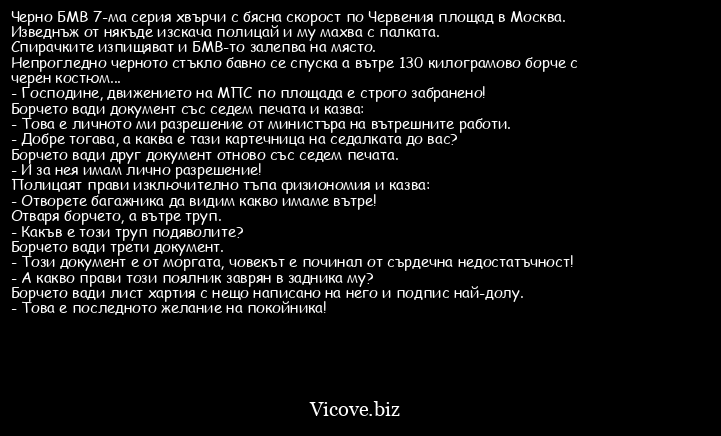 Черно БМВ 7-ма серия хвърчи с бясна скорост по Червения площад в Москва.
Изведнъж от някъде изскача полицай и му махва с палката.
Спирачките изпищяват и БМВ-то залепва на място.
Непрогледно черното стъкло бавно се спуска а вътре 130 килограмово борче с черен костюм...
- Господине, движението на МПС по площада е строго забранено!
Борчето вади документ със седем печата и казва:
- Това е личното ми разрешение от министъра на вътрешните работи.
- Добре тогава, а каква е тази картечница на седалката до вас?
Борчето вади друг документ отново със седем печата.
- И за нея имам лично разрешение!
Полицаят прави изключително тъпа физиономия и казва:
- Отворете багажника да видим какво имаме вътре!
Отваря борчето, а вътре труп.
- Какъв е този труп подяволите?
Борчето вади трети документ.
- Този документ е от моргата, човекът е починал от сърдечна недостатъчност!
- А какво прави този поялник заврян в задника му?
Борчето вади лист хартия с нещо написано на него и подпис най-долу.
- Това е последното желание на покойника!

Vicove.biz